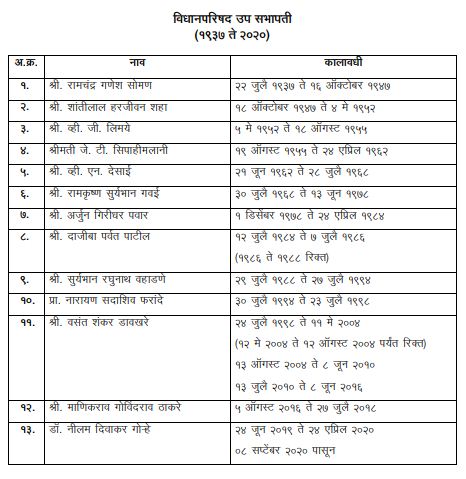 विधानपरिषद उप सभापती
(१९३७ ते २०२०)

| अ.क्र. | नाव | कालावधी |
|---|---|---|
| १. | श्री. रामचंद्र गणेश सोमण | २२ जुलै १९३७ ते १६ ऑक्टोबर १९४७ |
| २. | श्री. शांतीलाल हरजीवन शहा | १८ ऑक्टोबर १९४७ ते ४ मे १९५२ |
| ३. | श्री. व्ही. जी. लिमये | ५ मे १९५२ ते १८ ऑगस्ट १९५५ |
| ४. | श्रीमती जे. टी. सिपाहीमलानी | १९ ऑगस्ट १९५५ ते २४ एप्रिल १९६२ |
| ५. | श्री. व्ही. एन. देसाई | २१ जून १९६२ ते २८ जुलै १९६८ |
| ६. | श्री. रामकृष्ण सुर्यभान गवई | ३० जुलै १९६८ ते १३ जून १९७८ |
| ७. | श्री. अर्जुन गिरीधर पवार | १ डिसेंबर १९७८ ते २४ एप्रिल १९८४ |
| ८. | श्री. दाजीबा पर्वत पाटील | १२ जुलै १९८४ ते ७ जुलै १९८६ (१९८६ ते १९८८ रिक्त) |
| ९. | श्री. सुर्यभान रघुनाथ वहाडणे | २९ जुलै १९८८ ते २७ जुलै १९९४ |
| १०. | प्रा. नारायण सदाशिव फरांदे | ३० जुलै १९९४ ते २३ जुलै १९९८ |
| ११. | श्री. वसंत शंकर डावखरे | २४ जुलै १९९८ ते ११ मे २००४ (१२ मे २००४ ते १२ ऑगस्ट २००४ पर्यंत रिक्त) १३ ऑगस्ट २००४ ते ८ जून २०१० १३ जुलै २०१० ते ८ जून २०१६ |
| १२. | श्री. माणिकराव गोविंदराव ठाकरे | ५ ऑगस्ट २०१६ ते २७ जुलै २०१८ |
| १३. | डॉ. नीलम दिवाकर गोऱ्हे | २४ जून २०१९ ते २४ एप्रिल २०२० ०८ सप्टेंबर २०२० पासून |